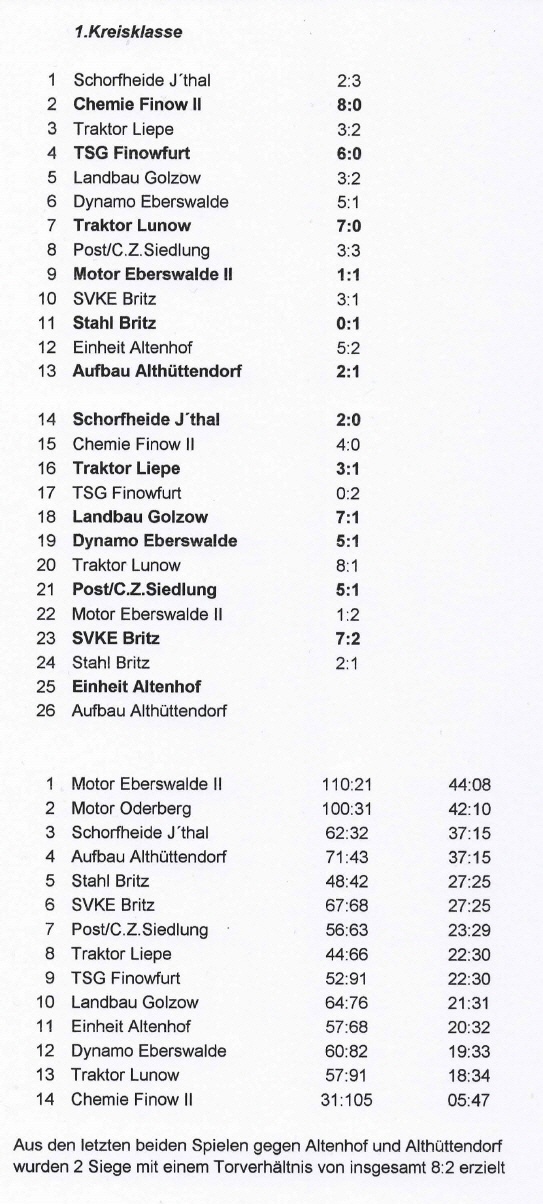 1.Kreisklasse

| | | |
|---|---|---|
| 1 | Schorfheide J´thal | 2:3 |
| 2 | Chemie Finow II | 8:0 |
| 3 | Traktor Liepe | 3:2 |
| 4 | TSG Finowfurt | 6:0 |
| 5 | Landbau Golzow | 3:2 |
| 6 | Dynamo Eberswalde | 5:1 |
| 7 | Traktor Lunow | 7:0 |
| 8 | Post/C.Z.Siedlung | 3:3 |
| 9 | Motor Eberswalde II | 1:1 |
| 10 | SVKE Britz | 3:1 |
| 11 | Stahl Britz | 0:1 |
| 12 | Einheit Altenhof | 5:2 |
| 13 | Aufbau Althüttendorf | 2:1 |

| | | |
|---|---|---|
| 14 | Schorfheide J´thal | 2:0 |
| 15 | Chemie Finow II | 4:0 |
| 16 | Traktor Liepe | 3:1 |
| 17 | TSG Finowfurt | 0:2 |
| 18 | Landbau Golzow | 7:1 |
| 19 | Dynamo Eberswalde | 5:1 |
| 20 | Traktor Lunow | 8:1 |
| 21 | Post/C.Z.Siedlung | 5:1 |
| 22 | Motor Eberswalde II | 1:2 |
| 23 | SVKE Britz | 7:2 |
| 24 | Stahl Britz | 2:1 |
| 25 | Einheit Altenhof | |
| 26 | Aufbau Althüttendorf | |

| | | | |
|---|---|---|---|
| 1 | Motor Eberswalde II | 110:21 | 44:08 |
| 2 | Motor Oderberg | 100:31 | 42:10 |
| 3 | Schorfheide J´thal | 62:32 | 37:15 |
| 4 | Aufbau Althüttendorf | 71:43 | 37:15 |
| 5 | Stahl Britz | 48:42 | 27:25 |
| 6 | SVKE Britz | 67:68 | 27:25 |
| 7 | Post/C.Z.Siedlung | 56:63 | 23:29 |
| 8 | Traktor Liepe | 44:66 | 22:30 |
| 9 | TSG Finowfurt | 52:91 | 22:30 |
| 10 | Landbau Golzow | 64:76 | 21:31 |
| 11 | Einheit Altenhof | 57:68 | 20:32 |
| 12 | Dynamo Eberswalde | 60:82 | 19:33 |
| 13 | Traktor Lunow | 57:91 | 18:34 |
| 14 | Chemie Finow II | 31:105 | 05:47 |

Aus den letzten beiden Spielen gegen Altenhof und Althüttendorf wurden 2 Siege mit einem Torverhältnis von insgesamt 8:2 erzielt